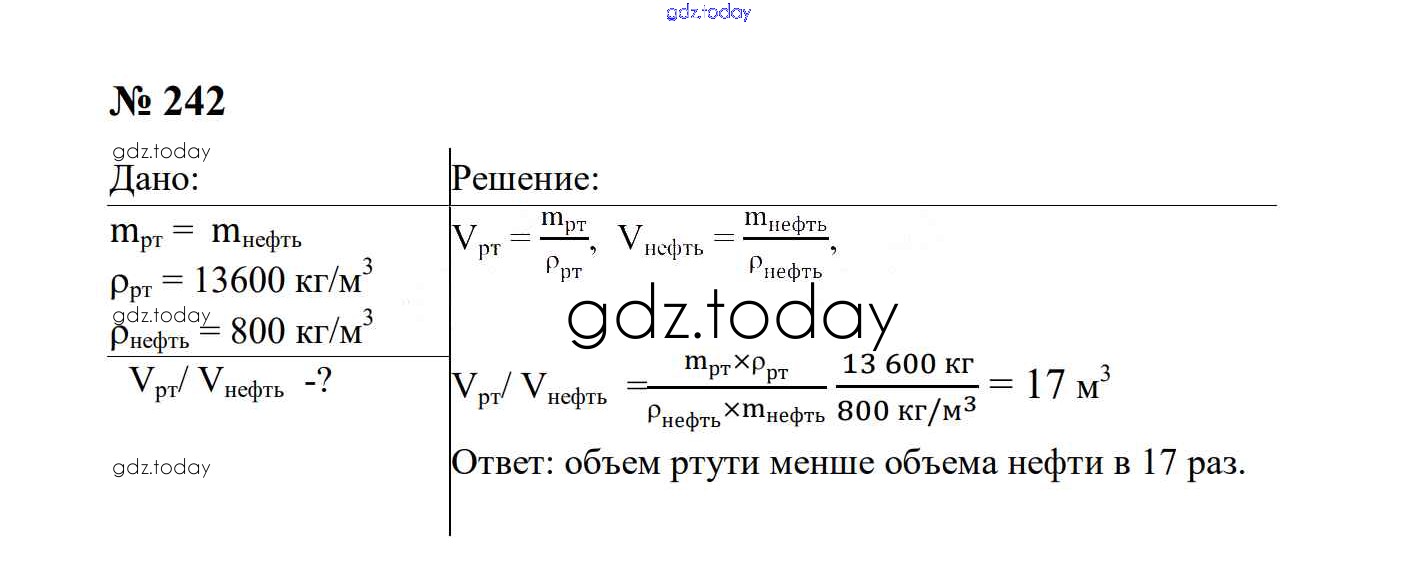 gdz.today

№ 242

gdz.today

Дано:

$m_{рт} = m_{нефть}$

$\rho_{рт} = 13600$ кг/м$^3$

gdz.today

$\rho_{нефть} = 800$ кг/м$^3$

$V_{рт}/ V_{нефть}$ -?

gdz.today

Решение:

$V_{рт} = \frac{m_{рт}}{\rho_{рт}}$, $V_{нефть} = \frac{m_{нефть}}{\rho_{нефть}}$,

gdz.today

$V_{рт}/ V_{нефть} = \frac{m_{рт} \times \rho_{рт}}{\rho_{нефть} \times m_{нефть}} \frac{13\,600 \text{ кг}}{800 \text{ кг/м}^3} = 17$ м$^3$

Ответ: объем ртути менше объема нефти в 17 раз.